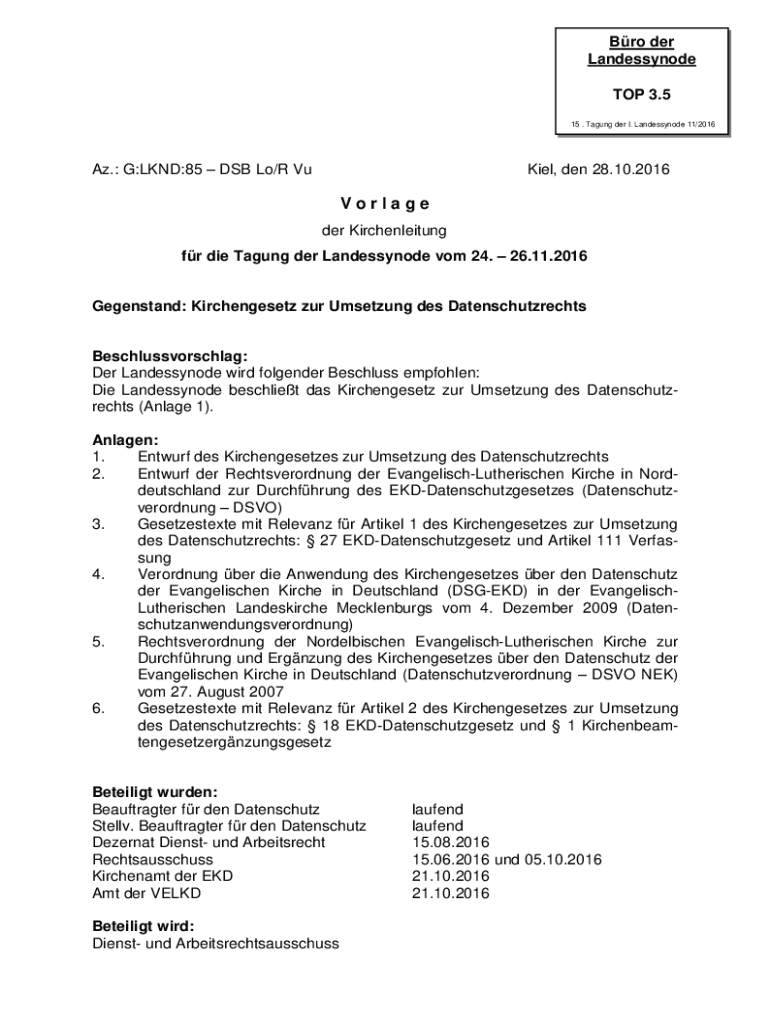 Büro der Landessynode

TOP 3.5

15 . Tagung der I. Landessynode 11/2016

Az.: G:LKND:85 – DSB Lo/R Vu

Kiel, den 28.10.2016

V o r l a g e

der Kirchenleitung

für die Tagung der Landessynode vom 24. – 26.11.2016

Gegenstand: Kirchengesetz zur Umsetzung des Datenschutzrechts

Beschlussvorschlag:
Der Landessynode wird folgender Beschluss empfohlen:
Die Landessynode beschließt das Kirchengesetz zur Umsetzung des Datenschutzrechts (Anlage 1).

Anlagen:
1. Entwurf des Kirchengesetzes zur Umsetzung des Datenschutzrechts
2. Entwurf der Rechtsverordnung der Evangelisch-Lutherischen Kirche in Norddeutschland zur Durchführung des EKD-Datenschutzgesetzes (Datenschutzverordnung – DSVO)
3. Gesetzestexte mit Relevanz für Artikel 1 des Kirchengesetzes zur Umsetzung des Datenschutzrechts: § 27 EKD-Datenschutzgesetz und Artikel 111 Verfassung
4. Verordnung über die Anwendung des Kirchengesetzes über den Datenschutz der Evangelischen Kirche in Deutschland (DSG-EKD) in der Evangelisch-Lutherischen Landeskirche Mecklenburgs vom 4. Dezember 2009 (Datenschutzanwendungsverordnung)
5. Rechtsverordnung der Nordelbischen Evangelisch-Lutherischen Kirche zur Durchführung und Ergänzung des Kirchengesetzes über den Datenschutz der Evangelischen Kirche in Deutschland (Datenschutzverordnung – DSVO NEK) vom 27. August 2007
6. Gesetzestexte mit Relevanz für Artikel 2 des Kirchengesetzes zur Umsetzung des Datenschutzrechts: § 18 EKD-Datenschutzgesetz und § 1 Kirchenbeamtengesetzergänzungsgesetz

Beteiligt wurden:
| | |
|---|---|
| Beauftragter für den Datenschutz | laufend |
| Stellv. Beauftragter für den Datenschutz | laufend |
| Dezernat Dienst- und Arbeitsrecht | 15.08.2016 |
| Rechtsausschuss | 15.06.2016 und 05.10.2016 |
| Kirchenamt der EKD | 21.10.2016 |
| Amt der VELKD | 21.10.2016 |

Beteiligt wird:
Dienst- und Arbeitsrechtsausschuss